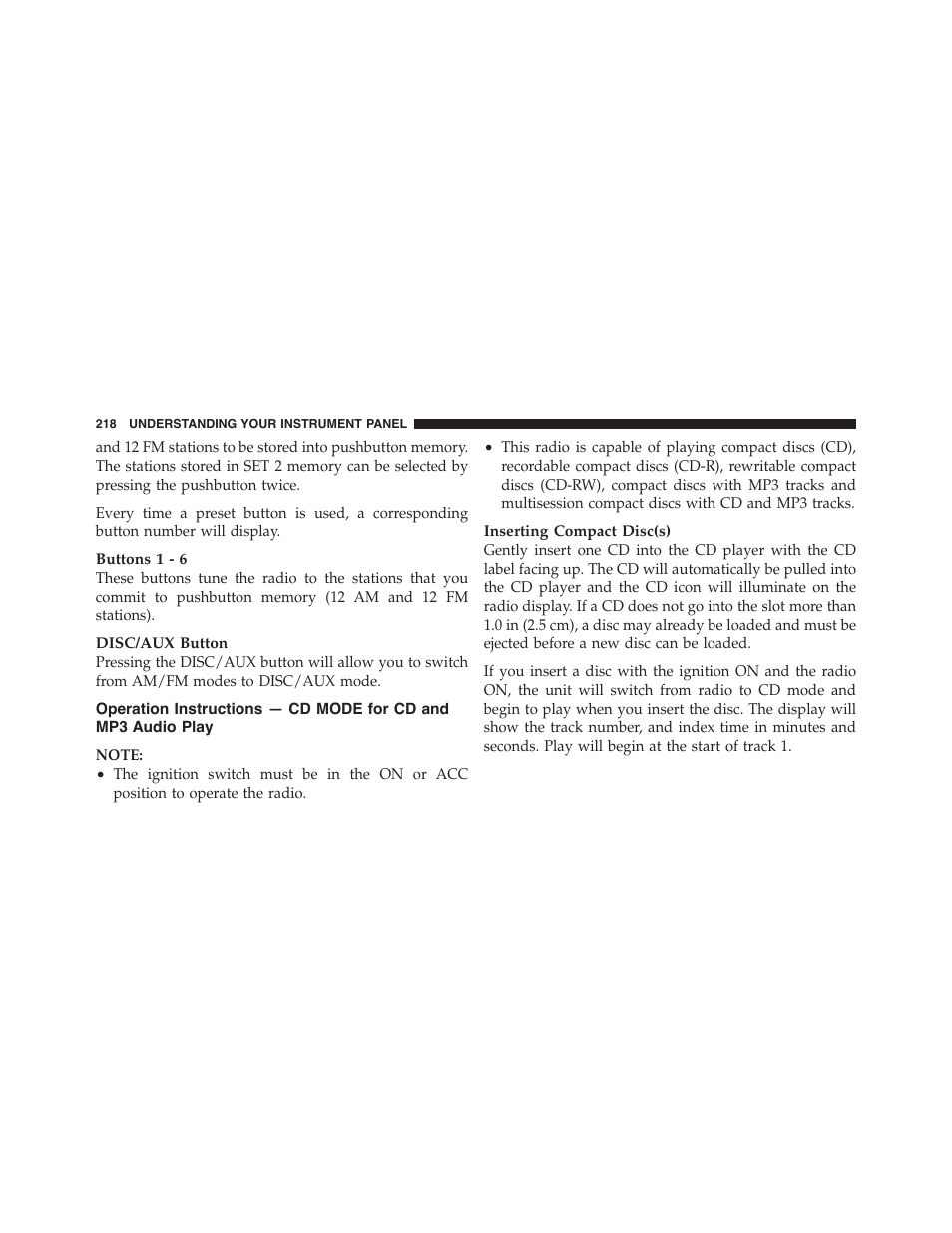 218 UNDERSTANDING YOUR INSTRUMENT PANEL

and 12 FM stations to be stored into pushbutton memory. The stations stored in SET 2 memory can be selected by pressing the pushbutton twice.

Every time a preset button is used, a corresponding button number will display.

Buttons 1 - 6
These buttons tune the radio to the stations that you commit to pushbutton memory (12 AM and 12 FM stations).

DISC/AUX Button
Pressing the DISC/AUX button will allow you to switch from AM/FM modes to DISC/AUX mode.

Operation Instructions — CD MODE for CD and MP3 Audio Play

NOTE:
• The ignition switch must be in the ON or ACC position to operate the radio.
• This radio is capable of playing compact discs (CD), recordable compact discs (CD-R), rewritable compact discs (CD-RW), compact discs with MP3 tracks and multisession compact discs with CD and MP3 tracks.

Inserting Compact Disc(s)
Gently insert one CD into the CD player with the CD label facing up. The CD will automatically be pulled into the CD player and the CD icon will illuminate on the radio display. If a CD does not go into the slot more than 1.0 in (2.5 cm), a disc may already be loaded and must be ejected before a new disc can be loaded.

If you insert a disc with the ignition ON and the radio ON, the unit will switch from radio to CD mode and begin to play when you insert the disc. The display will show the track number, and index time in minutes and seconds. Play will begin at the start of track 1.